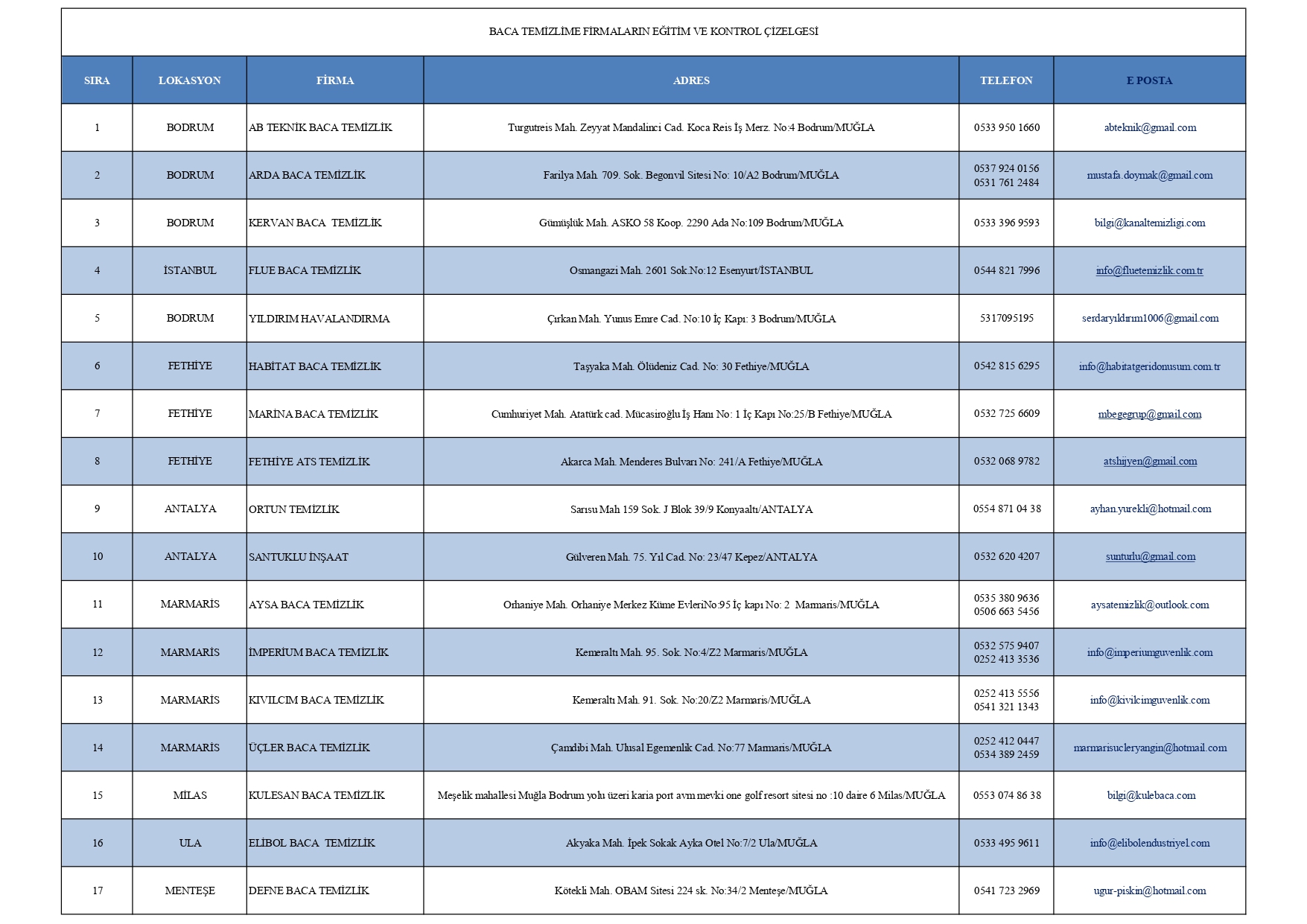 BACA TEMİZLİME FİRMALARIN EĞİTİM VE KONTROL ÇİZELGESİ

| SIRA | LOKASYON | FİRMA | ADRES | TELEFON | E POSTA |
|---|---|---|---|---|---|
| 1 | BODRUM | AB TEKNİK BACA TEMİZLİK | Turgutreis Mah. Zeyyat Mandalinci Cad. Koca Reis İş Merz. No:4 Bodrum/MUĞLA | 0533 950 1660 | abteknik@gmail.com |
| 2 | BODRUM | ARDA BACA TEMİZLİK | Farilya Mah. 709. Sok. Begonvil Sitesi No: 10/A2 Bodrum/MUĞLA | 0537 924 0156 0531 761 2484 | mustafa.doymak@gmail.com |
| 3 | BODRUM | KERVAN BACA TEMİZLİK | Gümüşlük Mah. ASKO 58 Koop. 2290 Ada No:109 Bodrum/MUĞLA | 0533 396 9593 | bilgi@kanaltemizligi.com |
| 4 | İSTANBUL | FLUE BACA TEMİZLİK | Osmangazi Mah. 2601 Sok.No:12 Esenyurt/İSTANBUL | 0544 821 7996 | info@fluetemizlik.com.tr |
| 5 | BODRUM | YILDIRIM HAVALANDIRMA | Çırkan Mah. Yunus Emre Cad. No:10 İç Kapı: 3 Bodrum/MUĞLA | 5317095195 | serdaryıldırım1006@gmail.com |
| 6 | FETHİYE | HABİTAT BACA TEMİZLİK | Taşyaka Mah. Ölüdeniz Cad. No: 30 Fethiye/MUĞLA | 0542 815 6295 | info@habitatgeridonusum.com.tr |
| 7 | FETHİYE | MARİNA BACA TEMİZLİK | Cumhuriyet Mah. Atatürk cad. Mücasiroğlu İş Hanı No: 1 İç Kapı No:25/B Fethiye/MUĞLA | 0532 725 6609 | mbegegrup@gmail.com |
| 8 | FETHİYE | FETHİYE ATS TEMİZLİK | Akarca Mah. Menderes Bulvarı No: 241/A Fethiye/MUĞLA | 0532 068 9782 | atshijyen@gmail.com |
| 9 | ANTALYA | ORTUN TEMİZLİK | Sarısu Mah 159 Sok. J Blok 39/9 Konyaaltı/ANTALYA | 0554 871 04 38 | ayhan.yurekli@hotmail.com |
| 10 | ANTALYA | SANTUKLU İNŞAAT | Gülveren Mah. 75. Yıl Cad. No: 23/47 Kepez/ANTALYA | 0532 620 4207 | sunturlu@gmail.com |
| 11 | MARMARİS | AYSA BACA TEMİZLİK | Orhaniye Mah. Orhaniye Merkez Küme EvleriNo:95 İç kapı No: 2 Marmaris/MUĞLA | 0535 380 9636 0506 663 5456 | aysatemizlik@outlook.com |
| 12 | MARMARİS | İMPERİUM BACA TEMİZLİK | Kemeraltı Mah. 95. Sok. No:4/Z2 Marmaris/MUĞLA | 0532 575 9407 0252 413 3536 | info@imperiumguvenlik.com |
| 13 | MARMARİS | KIVILCIM BACA TEMİZLİK | Kemeraltı Mah. 91. Sok. No:20/Z2 Marmaris/MUĞLA | 0252 413 5556 0541 321 1343 | info@kivilcimguvenlik.com |
| 14 | MARMARİS | ÜÇLER BACA TEMİZLİK | Çamdibi Mah. Ulusal Egemenlik Cad. No:77 Marmaris/MUĞLA | 0252 412 0447 0534 389 2459 | marmarisucleryangin@hotmail.com |
| 15 | MİLAS | KULESAN BACA TEMİZLİK | Meşelik mahallesi Muğla Bodrum yolu üzeri karia port avm mevki one golf resort sitesi no :10 daire 6 Milas/MUĞLA | 0553 074 86 38 | bilgi@kulebaca.com |
| 16 | ULA | ELİBOL BACA TEMİZLİK | Akyaka Mah. İpek Sokak Ayka Otel No:7/2 Ula/MUĞLA | 0533 495 9611 | info@elibolendustriyel.com |
| 17 | MENTEŞE | DEFNE BACA TEMİZLİK | Kötekli Mah. OBAM Sitesi 224 sk. No:34/2 Menteşe/MUĞLA | 0541 723 2969 | ugur-piskin@hotmail.com |